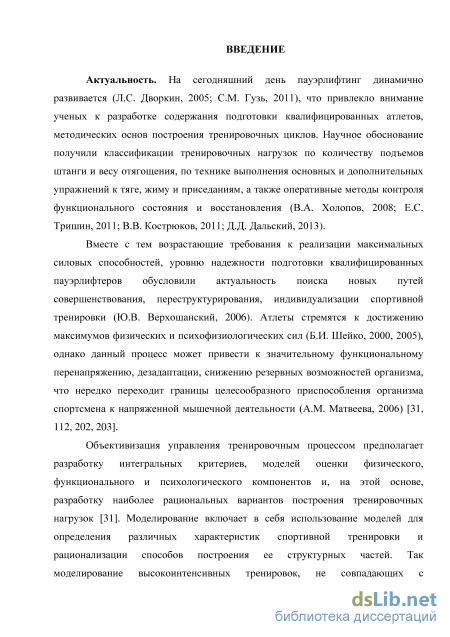 ВВЕДЕНИЕ

Актуальность. На сегодняшний день пауэрлифтинг динамично развивается (Л.С. Дворкин, 2005; С.М. Гузь, 2011), что привлекло внимание ученых к разработке содержания подготовки квалифицированных атлетов, методических основ построения тренировочных циклов. Научное обоснование получили классификации тренировочных нагрузок по количеству подъемов штанги и весу отягощения, по технике выполнения основных и дополнительных упражнений к тяге, жиму и приседаниям, а также оперативные методы контроля функционального состояния и восстановления (В.А. Холопов, 2008; Е.С. Тришин, 2011; В.В. Кострюков, 2011; Д.Д. Дальский, 2013).

Вместе с тем возрастающие требования к реализации максимальных силовых способностей, уровню надежности подготовки квалифицированных пауэрлифтеров обусловили актуальность поиска новых путей совершенствования, переструктурирования, индивидуализации спортивной тренировки (Ю.В. Верхошанский, 2006). Атлеты стремятся к достижению максимумов физических и психофизиологических сил (Б.И. Шейко, 2000, 2005), однако данный процесс может привести к значительному функциональному перенапряжению, дезадаптации, снижению резервных возможностей организма, что нередко переходит границы целесообразного приспособления организма спортсмена к напряженной мышечной деятельности (А.М. Матвеева, 2006) [31, 112, 202, 203].

Объективизация управления тренировочным процессом предполагает разработку интегральных критериев, моделей оценки физического, функционального и психологического компонентов и, на этой основе, разработку наиболее рациональных вариантов построения тренировочных нагрузок [31]. Моделирование включает в себя использование моделей для определения различных характеристик спортивной тренировки и рационализации способов построения ее структурных частей. Так моделирование высокоинтенсивных тренировок, не совпадающих с

dsLib.net
библиотека диссертаций